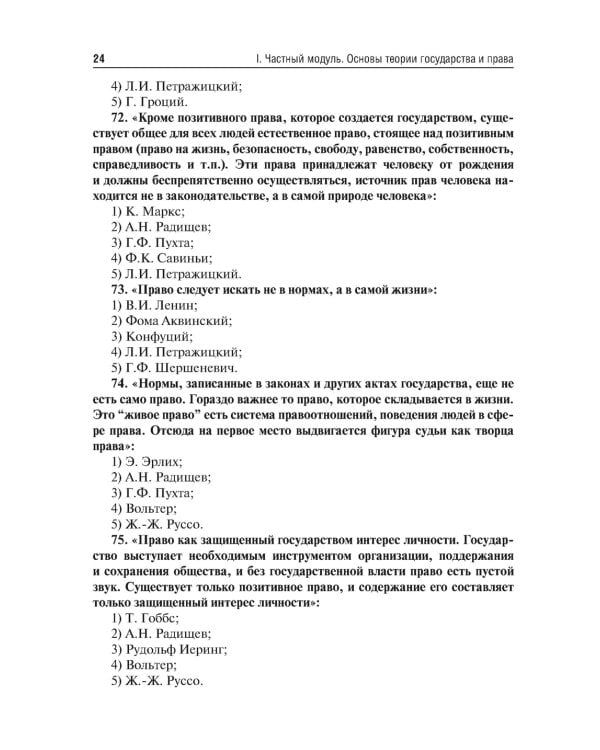 24 I. Частный модуль. Основы теории государства и права

4) Л.И. Петражицкий;
5) Г. Гроций.

72. «Кроме позитивного права, которое создается государством, существует общее для всех людей естественное право, стоящее над позитивным правом (право на жизнь, безопасность, свободу, равенство, собственность, справедливость и т.п.). Эти права принадлежат человеку от рождения и должны беспрепятственно осуществляться, источник прав человека находится не в законодательстве, а в самой природе человека»:
1) К. Маркс;
2) А.Н. Радищев;
3) Г.Ф. Пухта;
4) Ф.К. Савиньи;
5) Л.И. Петражицкий.

73. «Право следует искать не в нормах, а в самой жизни»:
1) В.И. Ленин;
2) Фома Аквинский;
3) Конфуций;
4) Л.И. Петражицкий;
5) Г.Ф. Шершеневич.

74. «Нормы, записанные в законах и других актах государства, еще не есть само право. Гораздо важнее то право, которое складывается в жизни. Это "живое право" есть система правоотношений, поведения людей в сфере права. Отсюда на первое место выдвигается фигура судьи как творца права»:
1) Э. Эрлих;
2) А.Н. Радищев;
3) Г.Ф. Пухта;
4) Вольтер;
5) Ж.-Ж. Руссо.

75. «Право как защищенный государством интерес личности. Государство выступает необходимым инструментом организации, поддержания и сохранения общества, и без государственной власти право есть пустой звук. Существует только позитивное право, и содержание его составляет только защищенный интерес личности»:
1) Т. Гоббс;
2) А.Н. Радищев;
3) Рудольф Иеринг;
4) Вольтер;
5) Ж.-Ж. Руссо.